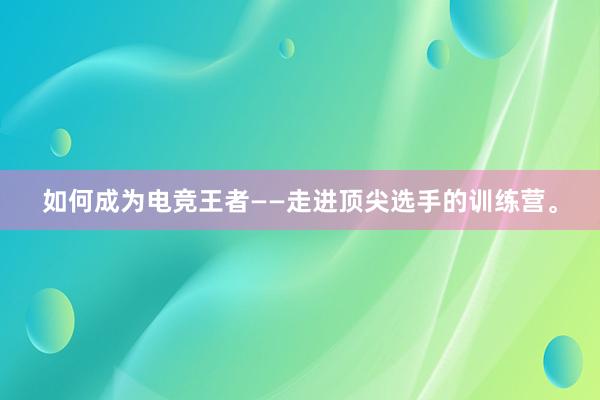 如何成为电竞王者——走进顶尖选手的训练营。